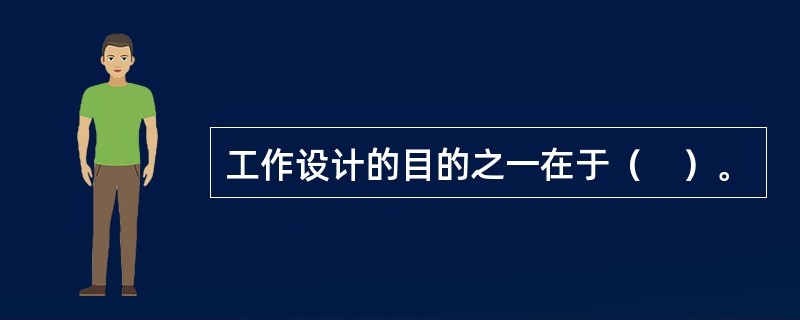 工作设计的目的之一在于（　）。